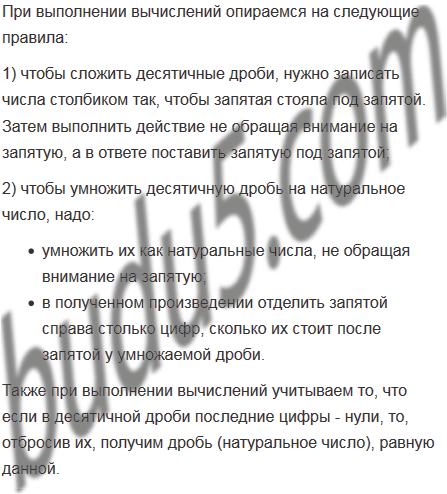 При выполнении вычислений опираемся на следующие правила:

1) чтобы сложить десятичные дроби, нужно записать числа столбиком так, чтобы запятая стояла под запятой. Затем выполнить действие не обращая внимание на запятую, а в ответе поставить запятую под запятой;

2) чтобы умножить десятичную дробь на натуральное число, надо:

• умножить их как натуральные числа, не обращая внимание на запятую;
• в полученном произведении отделить запятой справа столько цифр, сколько их стоит после запятой у умножаемой дроби.

Также при выполнении вычислений учитываем то, что если в десятичной дроби последние цифры - нули, то, отбросив их, получим дробь (натуральное число), равную данной.

budu5.com